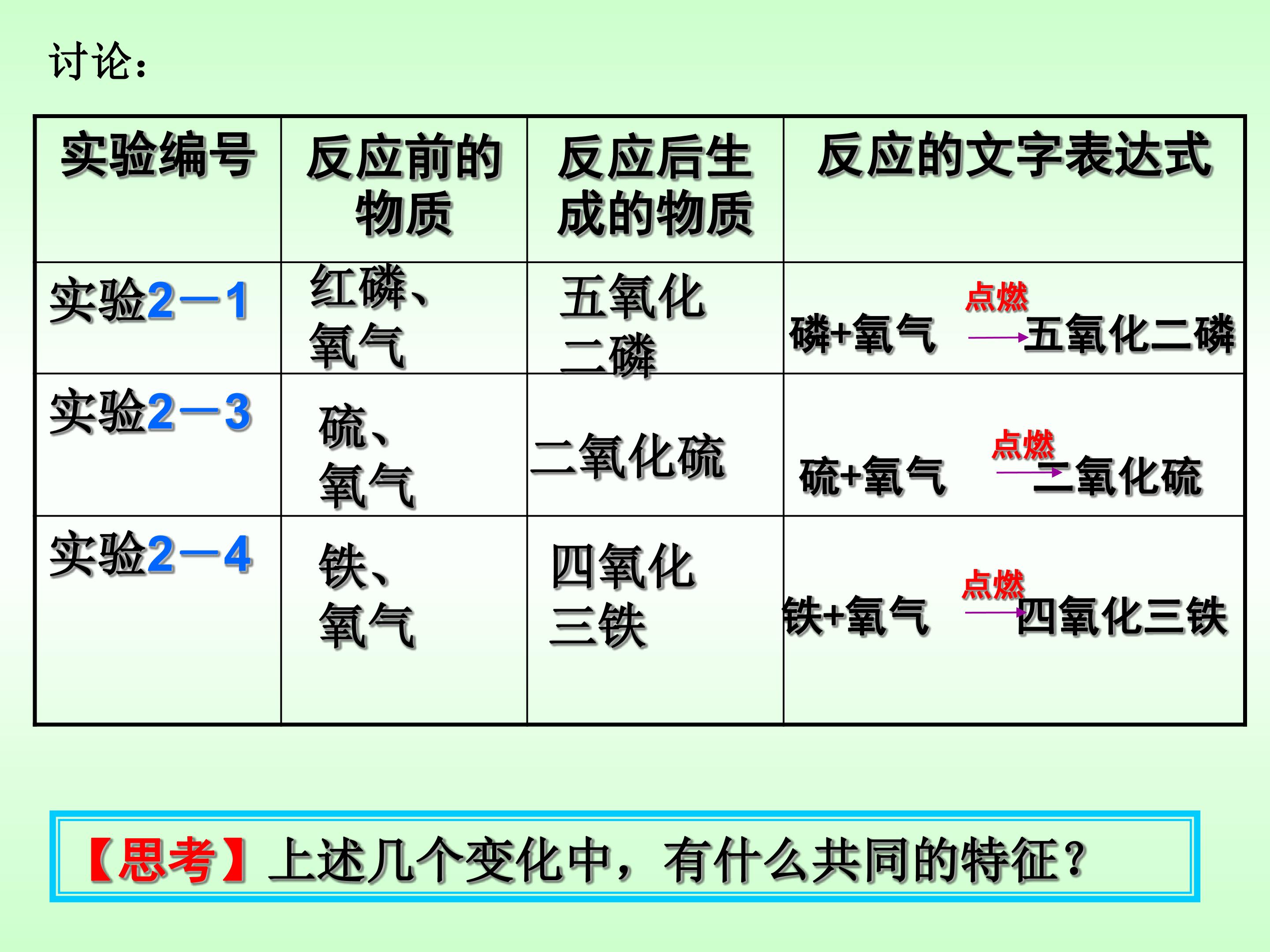 讨论：

| 实验编号 | 反应前的物质 | 反应后生成的物质 | 反应的文字表达式 |
|---|---|---|---|
| 实验2—1 | 红磷、氧气 | 五氧化二磷 | 磷+氧气 $\xrightarrow{点燃}$ 五氧化二磷 |
| 实验2—3 | 硫、氧气 | 二氧化硫 | 硫+氧气 $\xrightarrow{点燃}$ 二氧化硫 |
| 实验2—4 | 铁、氧气 | 四氧化三铁 | 铁+氧气 $\xrightarrow{点燃}$ 四氧化三铁 |

【思考】上述几个变化中，有什么共同的特征？